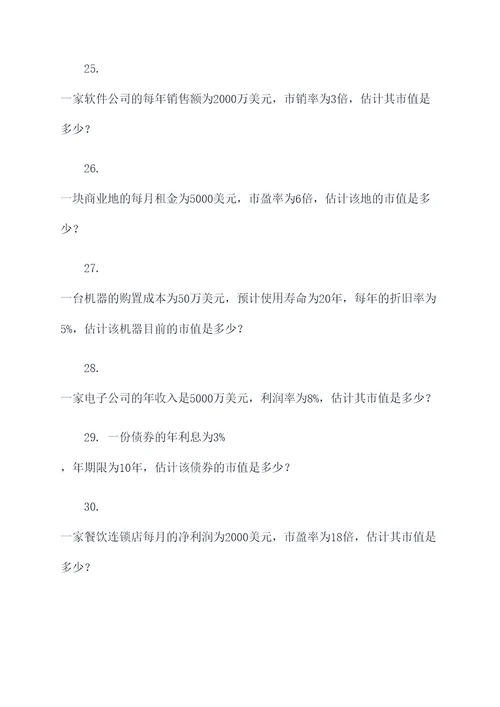 25.

一家软件公司的每年销售额为2000万美元，市销率为3倍，估计其市值是多少？

26.

一块商业地的每月租金为5000美元，市盈率为6倍，估计该地的市值是多少？

27.

一台机器的购置成本为50万美元，预计使用寿命为20年，每年的折旧率为5%，估计该机器目前的市值是多少？

28.

一家电子公司的年收入是5000万美元，利润率为8%，估计其市值是多少？

29. 一份债券的年利息为3%

，年期限为10年，估计该债券的市值是多少？

30.

一家餐饮连锁店每月的净利润为2000美元，市盈率为18倍，估计其市值是多少？